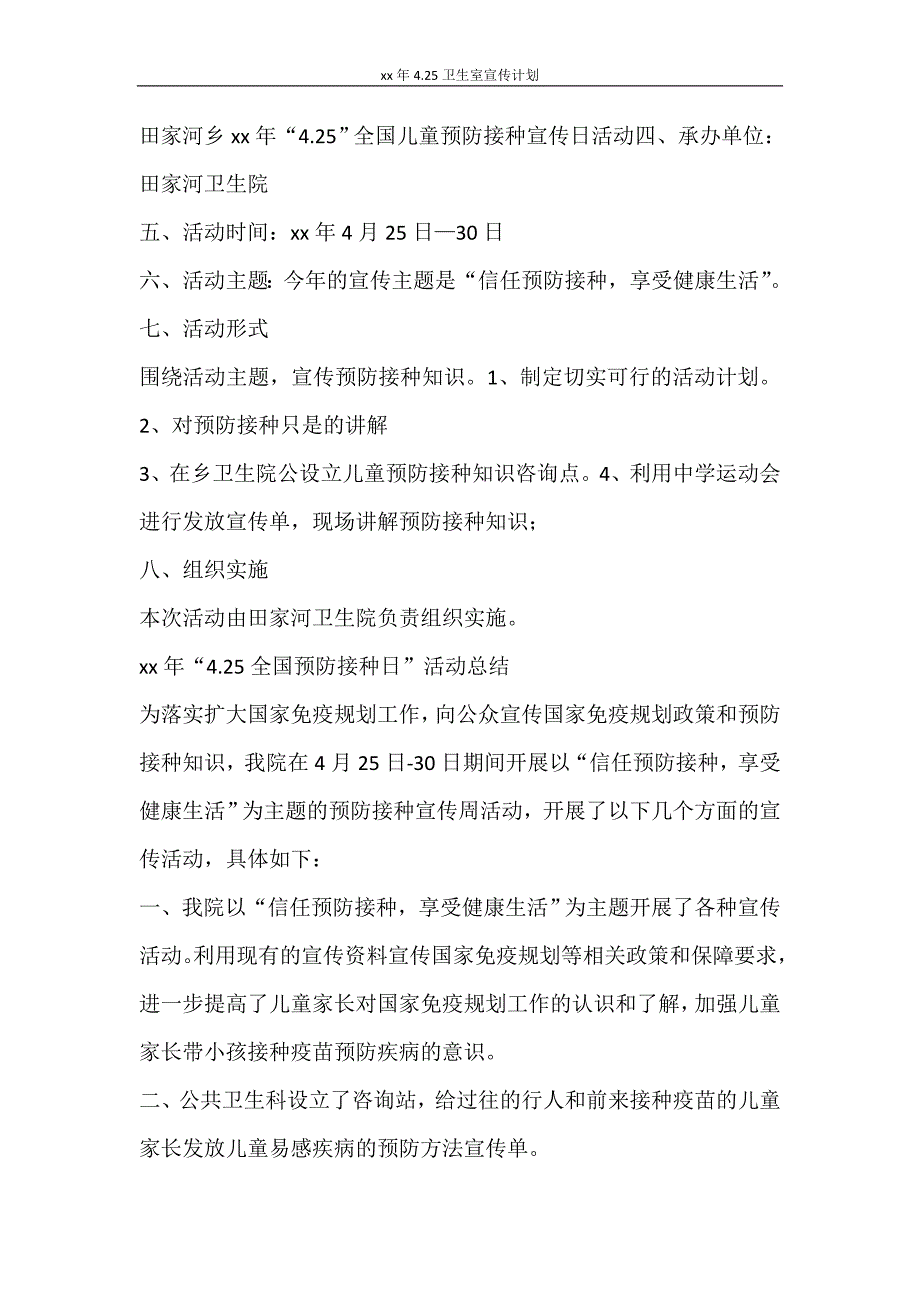 xx 年 4.25 卫生室宣传计划

田家河乡 xx 年“4.25”全国儿童预防接种宣传日活动四、承办单位：田家河卫生院

五、活动时间：xx 年 4 月 25 日—30 日

六、活动主题：今年的宣传主题是“信任预防接种，享受健康生活”。

七、活动形式

围绕活动主题，宣传预防接种知识。1、制定切实可行的活动计划。

2、对预防接种只是的讲解

3、在乡卫生院公设立儿童预防接种知识咨询点。4、利用中学运动会进行发放宣传单，现场讲解预防接种知识；

八、组织实施

本次活动由田家河卫生院负责组织实施。

xx 年“4.25 全国预防接种日”活动总结

为落实扩大国家免疫规划工作，向公众宣传国家免疫规划政策和预防接种知识，我院在 4 月 25 日-30 日期间开展以“信任预防接种，享受健康生活”为主题的预防接种宣传周活动，开展了以下几个方面的宣传活动，具体如下：

一、我院以“信任预防接种，享受健康生活”为主题开展了各种宣传活动。利用现有的宣传资料宣传国家免疫规划等相关政策和保障要求，进一步提高了儿童家长对国家免疫规划工作的认识和了解，加强儿童家长带小孩接种疫苗预防疾病的意识。

二、公共卫生科设立了咨询站，给过往的行人和前来接种疫苗的儿童家长发放儿童易感疾病的预防方法宣传单。